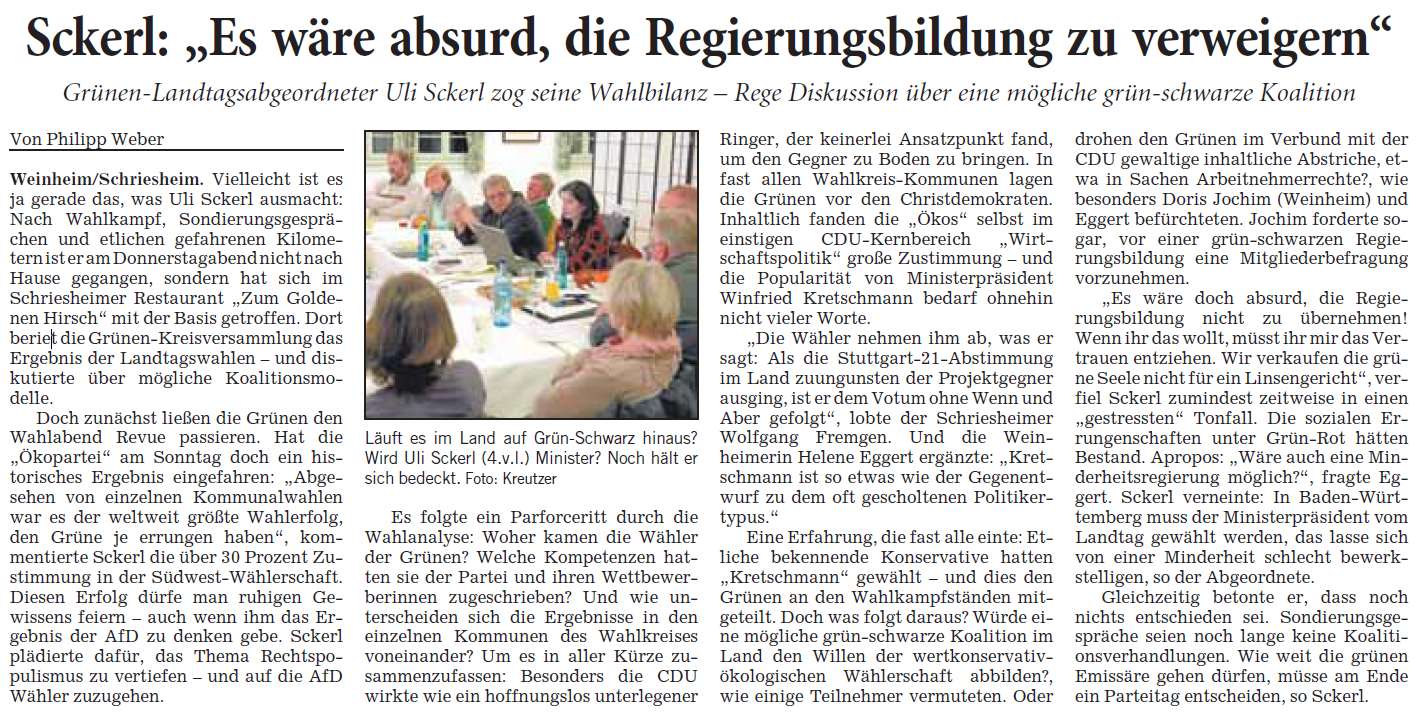 Sckerl: „Es wäre absurd, die Regierungsbildung zu verweigern“

Grünen-Landtagsabgeordneter Uli Sckerl zog seine Wahlbilanz – Rege Diskussion über eine mögliche grün-schwarze Koalition

Von Philipp Weber

Weinheim/Schriesheim. Vielleicht ist es ja gerade das, was Uli Sckerl ausmacht: Nach Wahlkampf, Sondierungsgesprächen und etlichen gefahrenen Kilometern ist er am Donnerstagabend nicht nach Hause gegangen, sondern hat sich im Schriesheimer Restaurant „Zum Goldenen Hirsch“ mit der Basis getroffen. Dort beriet die Grünen-Kreisversammlung das Ergebnis der Landtagswahlen – und diskutierte über mögliche Koalitionsmodelle.

Doch zunächst ließen die Grünen den Wahlabend Revue passieren. Hat die „Ökopartei“ am Sonntag doch ein historisches Ergebnis eingefahren: „Abgesehen von einzelnen Kommunalwahlen war es der weltweit größte Wahlerfolg, den Grüne je errungen haben“, kommentierte Sckerl die über 30 Prozent Zustimmung in der Südwest-Wählerschaft. Diesen Erfolg dürfe man ruhigen Gewissens feiern – auch wenn ihm das Ergebnis der AfD zu denken gebe. Sckerl plädierte dafür, das Thema Rechtspopulismus zu vertiefen – und auf die AfD Wähler zuzugehen.

Läuft es im Land auf Grün-Schwarz hinaus? Wird Uli Sckerl (4.v.l.) Minister? Noch hält er sich bedeckt. Foto: Kreutzer

Es folgte ein Parforceritt durch die Wahlanalyse: Woher kamen die Wähler der Grünen? Welche Kompetenzen hatten sie der Partei und ihren Wettbewerberinnen zugeschrieben? Und wie unterscheiden sich die Ergebnisse in den einzelnen Kommunen des Wahlkreises voneinander? Um es in aller Kürze zusammenzufassen: Besonders die CDU wirkte wie ein hoffnungslos unterlegener Ringer, der keinerlei Ansatzpunkt fand, um den Gegner zu Boden zu bringen. In fast allen Wahlkreis-Kommunen lagen die Grünen vor den Christdemokraten. Inhaltlich fanden die „Ökos“ selbst im einstigen CDU-Kernbereich „Wirtschaftspolitik“ große Zustimmung – und die Popularität von Ministerpräsident Winfried Kretschmann bedarf ohnehin nicht vieler Worte.

„Die Wähler nehmen ihm ab, was er sagt: Als die Stuttgart-21-Abstimmung im Land zuungunsten der Projektgegner ausging, ist er dem Votum ohne Wenn und Aber gefolgt“, lobte der Schriesheimer Wolfgang Fremgen. Und die Weinheimerin Helene Eggert ergänzte: „Kretschmann ist so etwas wie der Gegenentwurf zu dem oft gescholtenen Politikertypus.“

Eine Erfahrung, die fast alle einte: Etliche bekennende Konservative hatten „Kretschmann“ gewählt – und dies den Grünen an den Wahlkampfständen mitgeteilt. Doch was folgt daraus? Würde eine mögliche grün-schwarze Koalition im Land den Willen der wertkonservativ-ökologischen Wählerschaft abbilden?, wie einige Teilnehmer vermuteten. Oder drohen den Grünen im Verbund mit der CDU gewaltige inhaltliche Abstriche, etwa in Sachen Arbeitnehmerrechte?, wie besonders Doris Jochim (Weinheim) und Eggert befürchteten. Jochim forderte sogar, vor einer grün-schwarzen Regierungsbildung eine Mitgliederbefragung vorzunehmen.

„Es wäre doch absurd, die Regierungsbildung nicht zu übernehmen! Wenn ihr das wollt, müsst ihr mir das Vertrauen entziehen. Wir verkaufen die grüne Seele nicht für ein Linsengericht“, verfiel Sckerl zumindest zeitweise in einen „gestressten“ Tonfall. Die sozialen Errungenschaften unter Grün-Rot hätten Bestand. Apropos: „Wäre auch eine Minderheitsregierung möglich?“, fragte Eggert. Sckerl verneinte: In Baden-Württemberg muss der Ministerpräsident vom Landtag gewählt werden, das lasse sich von einer Minderheit schlecht bewerkstelligen, so der Abgeordnete.

Gleichzeitig betonte er, dass noch nichts entschieden sei. Sondierungsgespräche seien noch lange keine Koalitionsverhandlungen. Wie weit die grünen Emissäre gehen dürfen, müsse am Ende ein Parteitag entscheiden, so Sckerl.